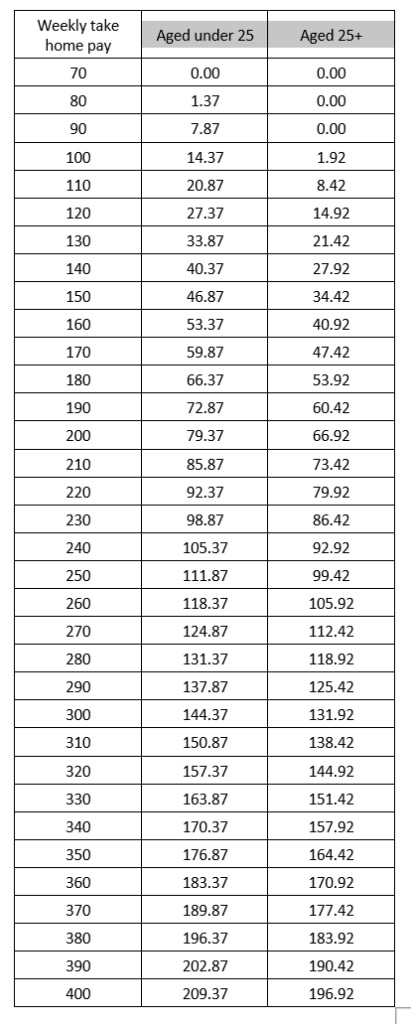 | Weekly take home pay | Aged under 25 | Aged 25+ |
|---|---|---|
| 70 | 0.00 | 0.00 |
| 80 | 1.37 | 0.00 |
| 90 | 7.87 | 0.00 |
| 100 | 14.37 | 1.92 |
| 110 | 20.87 | 8.42 |
| 120 | 27.37 | 14.92 |
| 130 | 33.87 | 21.42 |
| 140 | 40.37 | 27.92 |
| 150 | 46.87 | 34.42 |
| 160 | 53.37 | 40.92 |
| 170 | 59.87 | 47.42 |
| 180 | 66.37 | 53.92 |
| 190 | 72.87 | 60.42 |
| 200 | 79.37 | 66.92 |
| 210 | 85.87 | 73.42 |
| 220 | 92.37 | 79.92 |
| 230 | 98.87 | 86.42 |
| 240 | 105.37 | 92.92 |
| 250 | 111.87 | 99.42 |
| 260 | 118.37 | 105.92 |
| 270 | 124.87 | 112.42 |
| 280 | 131.37 | 118.92 |
| 290 | 137.87 | 125.42 |
| 300 | 144.37 | 131.92 |
| 310 | 150.87 | 138.42 |
| 320 | 157.37 | 144.92 |
| 330 | 163.87 | 151.42 |
| 340 | 170.37 | 157.92 |
| 350 | 176.87 | 164.42 |
| 360 | 183.37 | 170.92 |
| 370 | 189.87 | 177.42 |
| 380 | 196.37 | 183.92 |
| 390 | 202.87 | 190.42 |
| 400 | 209.37 | 196.92 |